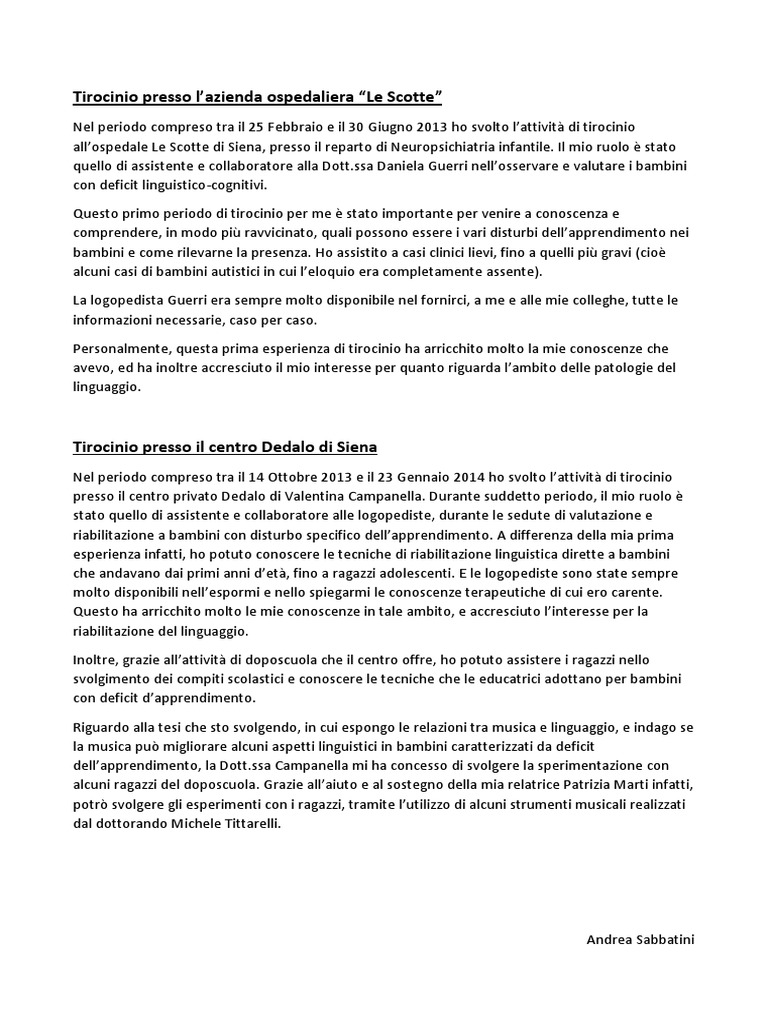 Tirocinio presso l'azienda ospedaliera "Le Scotte"

Nel periodo compreso tra il 25 Febbraio e il 30 Giugno 2013 ho svolto l'attività di tirocinio all'ospedale Le Scotte di Siena, presso il reparto di Neuropsichiatria infantile. Il mio ruolo è stato quello di assistente e collaboratore alla Dott.ssa Daniela Guerri nell'osservare e valutare i bambini con deficit linguistico-cognitivi.

Questo primo periodo di tirocinio per me è stato importante per venire a conoscenza e comprendere, in modo più ravvicinato, quali possono essere i vari disturbi dell'apprendimento nei bambini e come rilevarne la presenza. Ho assistito a casi clinici lievi, fino a quelli più gravi (cioè alcuni casi di bambini autistici in cui l'eloquio era completamente assente).

La logopedista Guerri era sempre molto disponibile nel fornirci, a me e alle mie colleghe, tutte le informazioni necessarie, caso per caso.

Personalmente, questa prima esperienza di tirocinio ha arricchito molto la mie conoscenze che avevo, ed ha inoltre accresciuto il mio interesse per quanto riguarda l'ambito delle patologie del linguaggio.

Tirocinio presso il centro Dedalo di Siena

Nel periodo compreso tra il 14 Ottobre 2013 e il 23 Gennaio 2014 ho svolto l'attività di tirocinio presso il centro privato Dedalo di Valentina Campanella. Durante suddetto periodo, il mio ruolo è stato quello di assistente e collaboratore alle logopediste, durante le sedute di valutazione e riabilitazione a bambini con disturbo specifico dell'apprendimento. A differenza della mia prima esperienza infatti, ho potuto conoscere le tecniche di riabilitazione linguistica dirette a bambini che andavano dai primi anni d'età, fino a ragazzi adolescenti. E le logopediste sono state sempre molto disponibili nell'espormi e nello spiegarmi le conoscenze terapeutiche di cui ero carente. Questo ha arricchito molto le mie conoscenze in tale ambito, e accresciuto l'interesse per la riabilitazione del linguaggio.

Inoltre, grazie all'attività di doposcuola che il centro offre, ho potuto assistere i ragazzi nello svolgimento dei compiti scolastici e conoscere le tecniche che le educatrici adottano per bambini con deficit d'apprendimento.

Riguardo alla tesi che sto svolgendo, in cui espongo le relazioni tra musica e linguaggio, e indago se la musica può migliorare alcuni aspetti linguistici in bambini caratterizzati da deficit dell'apprendimento, la Dott.ssa Campanella mi ha concesso di svolgere la sperimentazione con alcuni ragazzi del doposcuola. Grazie all'aiuto e al sostegno della mia relatrice Patrizia Marti infatti, potrò svolgere gli esperimenti con i ragazzi, tramite l'utilizzo di alcuni strumenti musicali realizzati dal dottorando Michele Tittarelli.

Andrea Sabbatini